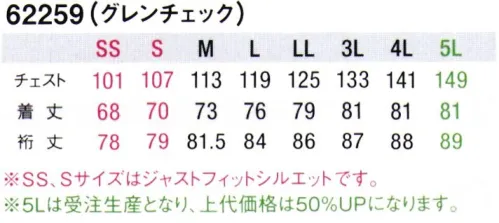 62259（グレンチェック）

|  | SS | S | M | L | LL | 3L | 4L | 5L |
|---|---|---|---|---|---|---|---|---|
| チェスト | 101 | 107 | 113 | 119 | 125 | 133 | 141 | 149 |
| 着丈 | 68 | 70 | 73 | 76 | 79 | 81 | 81 | 81 |
| 裄丈 | 78 | 79 | 81.5 | 84 | 86 | 87 | 88 | 89 |

※SS、Sサイズはジャストフィットシルエットです。
※5Lは受注生産となり、上代価格は50%UPになります。